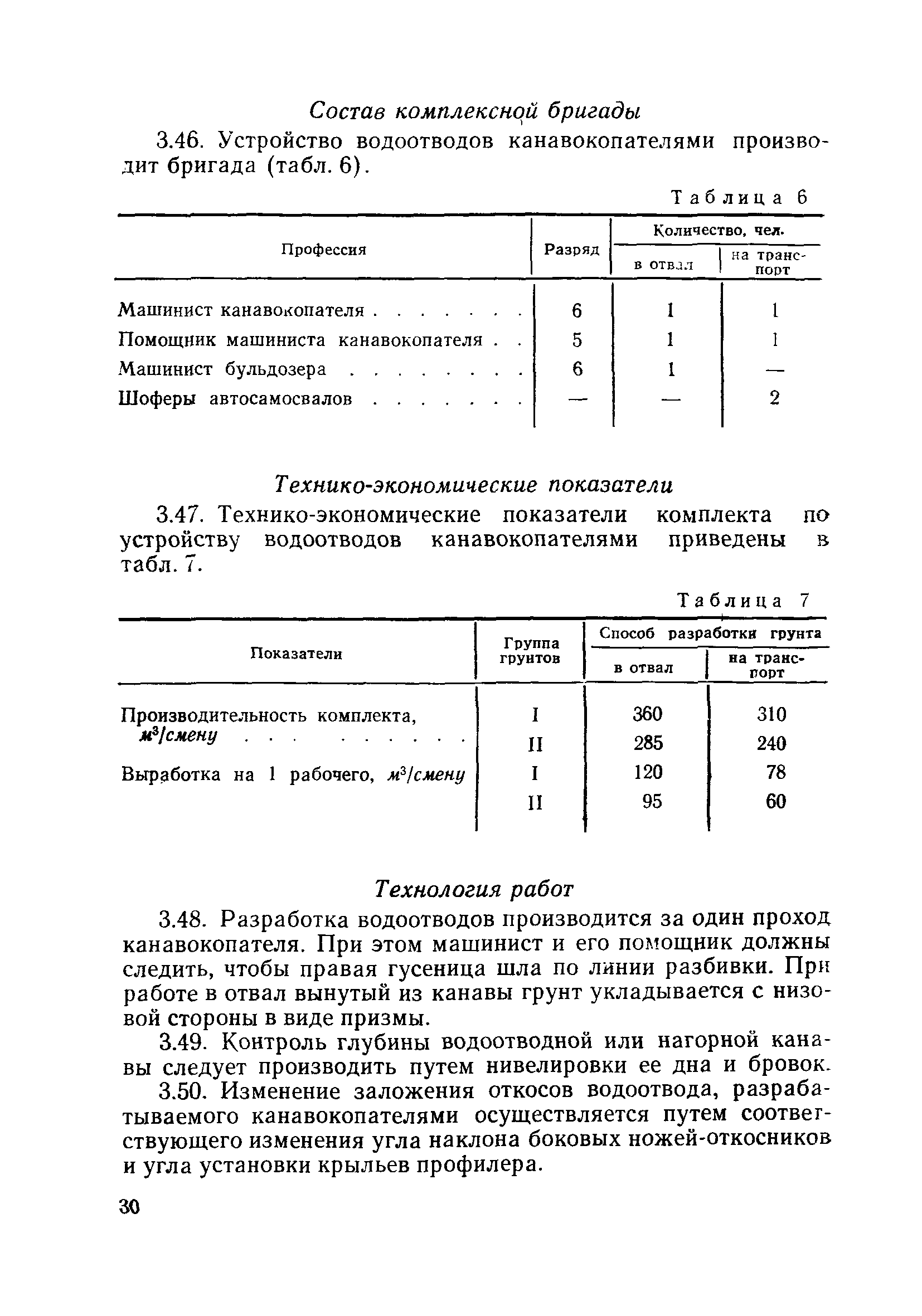 Состав комплексной бригады

3.46. Устройство водоотводов канавокопателями производит бригада (табл. 6).

Таблица 6

| Профессия | Разряд | Количество, чел. в отвал | Количество, чел. на транспорт |
|---|---|---|---|
| Машинист канавокопателя . . . . . . . | 6 | 1 | 1 |
| Помощник машиниста канавокопателя . . | 5 | 1 | 1 |
| Машинист бульдозера . . . . . . . . | 6 | 1 | — |
| Шоферы автосамосвалов . . . . . . . | — | — | 2 |

Технико-экономические показатели

3.47. Технико-экономические показатели комплекта по устройству водоотводов канавокопателями приведены в табл. 7.

Таблица 7

| Показатели | Группа грунтов | Способ разработки грунта в отвал | Способ разработки грунта на транспорт |
|---|---|---|---|
| Производительность комплекта, $м^3$/смену . . . . . . . . . | I | 360 | 310 |
| | II | 285 | 240 |
| Выработка на 1 рабочего, $м^3$/смену | I | 120 | 78 |
| | II | 95 | 60 |

Технология работ

3.48. Разработка водоотводов производится за один проход канавокопателя. При этом машинист и его помощник должны следить, чтобы правая гусеница шла по линии разбивки. При работе в отвал вынутый из канавы грунт укладывается с низовой стороны в виде призмы.

3.49. Контроль глубины водоотводной или нагорной канавы следует производить путем нивелировки ее дна и бровок.

3.50. Изменение заложения откосов водоотвода, разрабатываемого канавокопателями осуществляется путем соответствующего изменения угла наклона боковых ножей-откосников и угла установки крыльев профилера.

30